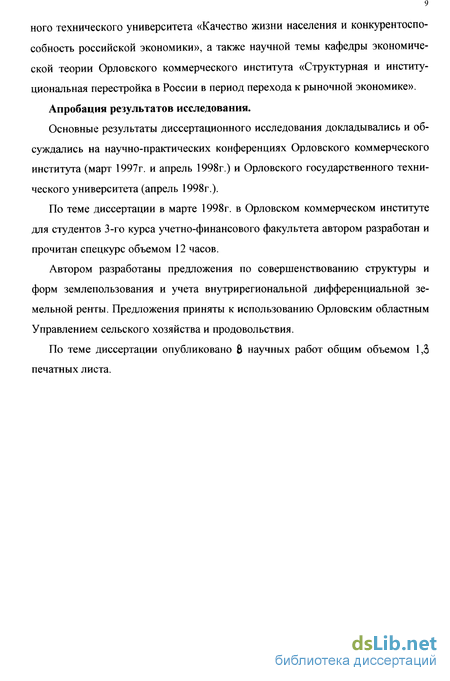 9

ного технического университета «Качество жизни населения и конкурентоспособность российской экономики», а также научной темы кафедры экономической теории Орловского коммерческого института «Структурная и институциональная перестройка в России в период перехода к рыночной экономике».

Апробация результатов исследования.

Основные результаты диссертационного исследования докладывались и обсуждались на научно-практических конференциях Орловского коммерческого института (март 1997г. и апрель 1998г.) и Орловского государственного технического университета (апрель 1998г.).

По теме диссертации в марте 1998г. в Орловском коммерческом институте для студентов 3-го курса учетно-финансового факультета автором разработан и прочитан спецкурс объемом 12 часов.

Автором разработаны предложения по совершенствованию структуры и форм землепользования и учета внутрирегиональной дифференциальной земельной ренты. Предложения приняты к использованию Орловским областным Управлением сельского хозяйства и продовольствия.

По теме диссертации опубликовано 8 научных работ общим объемом 1,3 печатных листа.

dsLib.net
библиотека диссертаций